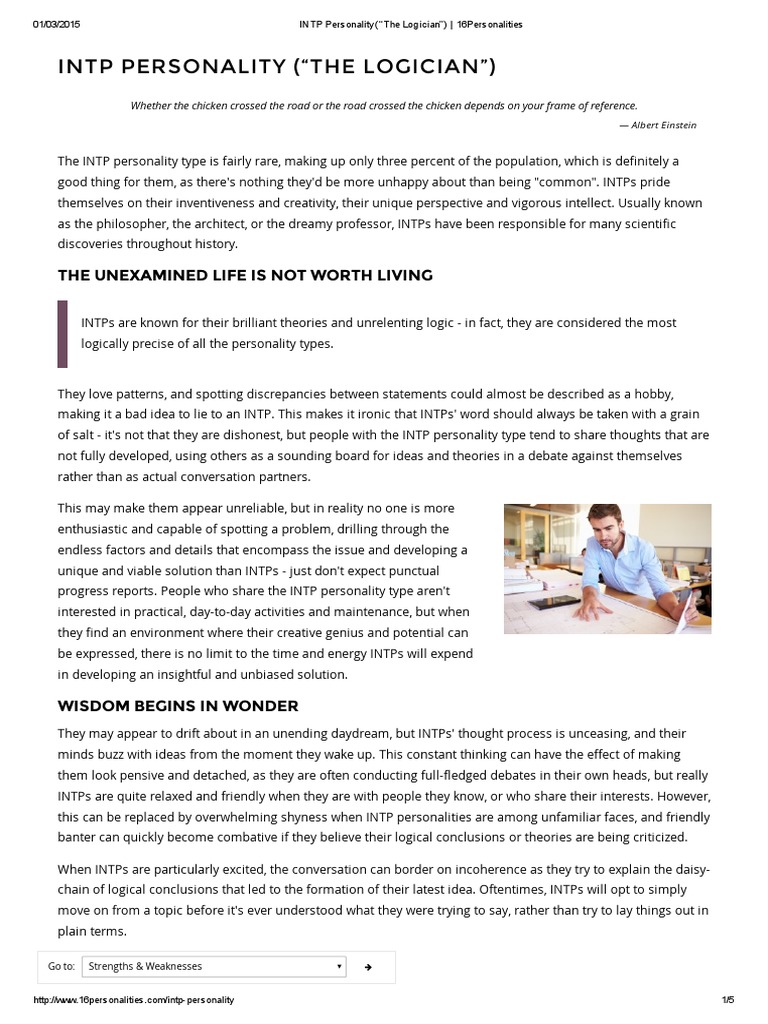 01/03/2015 INTP Personality ("The Logician") | 16Personalities

INTP PERSONALITY ("THE LOGICIAN")

Whether the chicken crossed the road or the road crossed the chicken depends on your frame of reference.

— Albert Einstein

The INTP personality type is fairly rare, making up only three percent of the population, which is definitely a good thing for them, as there's nothing they'd be more unhappy about than being "common". INTPs pride themselves on their inventiveness and creativity, their unique perspective and vigorous intellect. Usually known as the philosopher, the architect, or the dreamy professor, INTPs have been responsible for many scientific discoveries throughout history.

THE UNEXAMINED LIFE IS NOT WORTH LIVING

INTPs are known for their brilliant theories and unrelenting logic - in fact, they are considered the most logically precise of all the personality types.

They love patterns, and spotting discrepancies between statements could almost be described as a hobby, making it a bad idea to lie to an INTP. This makes it ironic that INTPs' word should always be taken with a grain of salt - it's not that they are dishonest, but people with the INTP personality type tend to share thoughts that are not fully developed, using others as a sounding board for ideas and theories in a debate against themselves rather than as actual conversation partners.

This may make them appear unreliable, but in reality no one is more enthusiastic and capable of spotting a problem, drilling through the endless factors and details that encompass the issue and developing a unique and viable solution than INTPs - just don't expect punctual progress reports. People who share the INTP personality type aren't interested in practical, day-to-day activities and maintenance, but when they find an environment where their creative genius and potential can be expressed, there is no limit to the time and energy INTPs will expend in developing an insightful and unbiased solution.

WISDOM BEGINS IN WONDER

They may appear to drift about in an unending daydream, but INTPs' thought process is unceasing, and their minds buzz with ideas from the moment they wake up. This constant thinking can have the effect of making them look pensive and detached, as they are often conducting full-fledged debates in their own heads, but really INTPs are quite relaxed and friendly when they are with people they know, or who share their interests. However, this can be replaced by overwhelming shyness when INTP personalities are among unfamiliar faces, and friendly banter can quickly become combative if they believe their logical conclusions or theories are being criticized.

When INTPs are particularly excited, the conversation can border on incoherence as they try to explain the daisy-chain of logical conclusions that led to the formation of their latest idea. Oftentimes, INTPs will opt to simply move on from a topic before it's ever understood what they were trying to say, rather than try to lay things out in plain terms.

Go to: Strengths & Weaknesses

http://www.16personalities.com/intp-personality 1/5